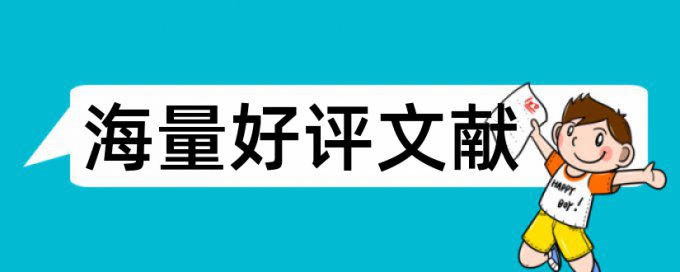 海量好评文献

HAPPY BOY!